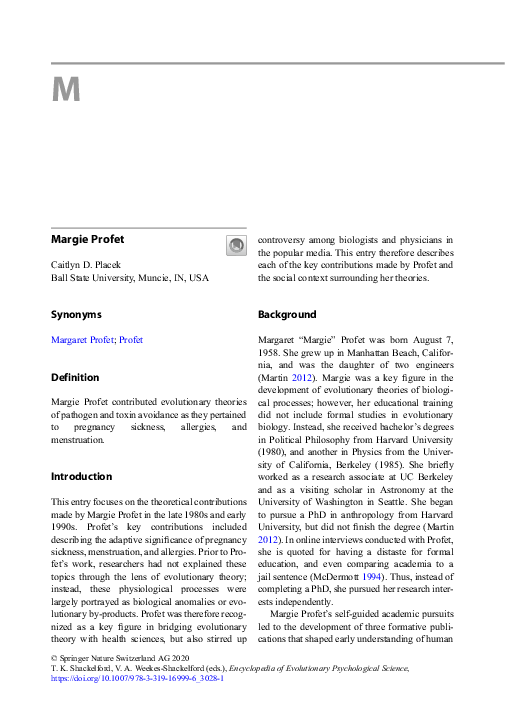 M

Margie Profet

Caitlyn D. Placek
Ball State University, Muncie, IN, USA

Synonyms

Margaret Profet; Profet

Definition

Margie Profet contributed evolutionary theories of pathogen and toxin avoidance as they pertained to pregnancy sickness, allergies, and menstruation.

Introduction

This entry focuses on the theoretical contributions made by Margie Profet in the late 1980s and early 1990s. Profet's key contributions included describing the adaptive significance of pregnancy sickness, menstruation, and allergies. Prior to Profet's work, researchers had not explained these topics through the lens of evolutionary theory; instead, these physiological processes were largely portrayed as biological anomalies or evolutionary by-products. Profet was therefore recognized as a key figure in bridging evolutionary theory with health sciences, but also stirred up controversy among biologists and physicians in the popular media. This entry therefore describes each of the key contributions made by Profet and the social context surrounding her theories.

Background

Margaret "Margie" Profet was born August 7, 1958. She grew up in Manhattan Beach, California, and was the daughter of two engineers (Martin 2012). Margie was a key figure in the development of evolutionary theories of biological processes; however, her educational training did not include formal studies in evolutionary biology. Instead, she received bachelor's degrees in Political Philosophy from Harvard University (1980), and another in Physics from the University of California, Berkeley (1985). She briefly worked as a research associate at UC Berkeley and as a visiting scholar in Astronomy at the University of Washington in Seattle. She began to pursue a PhD in anthropology from Harvard University, but did not finish the degree (Martin 2012). In online interviews conducted with Profet, she is quoted for having a distaste for formal education, and even comparing academia to a jail sentence (McDermott 1994). Thus, instead of completing a PhD, she pursued her research interests independently.

Margie Profet's self-guided academic pursuits led to the development of three formative publications that shaped early understanding of human

© Springer Nature Switzerland AG 2020
T. K. Shackelford, V. A. Weekes-Shackelford (eds.), Encyclopedia of Evolutionary Psychological Science,
https://doi.org/10.1007/978-3-319-16999-6_3028-1